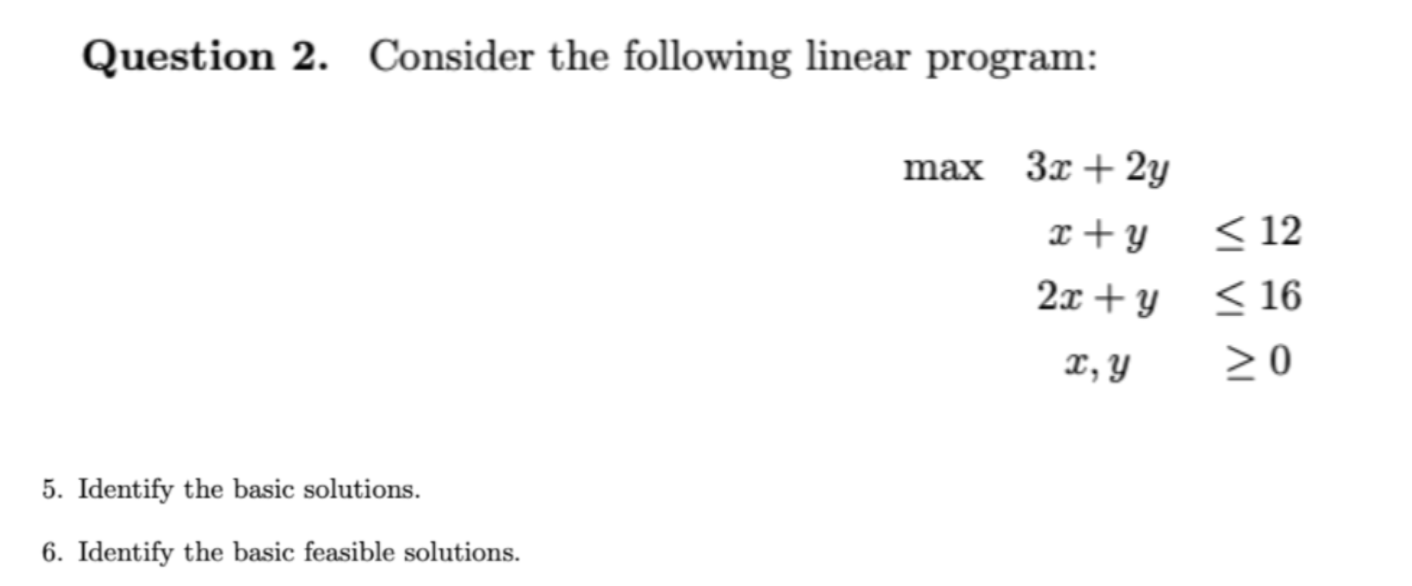 **Question 2.** Consider the following linear program:

$\max \quad 3x + 2y$

$x + y \leq 12$

$2x + y \leq 16$

$x, y \geq 0$

5. Identify the basic solutions.

6. Identify the basic feasible solutions.